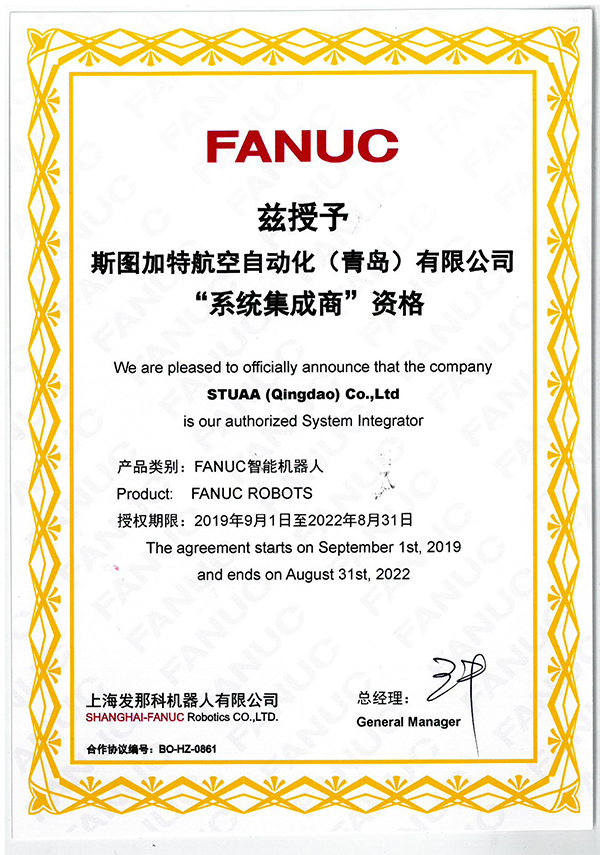 FANUC

兹授予
斯图加特航空自动化（青岛）有限公司
“系统集成商”资格

We are pleased to officially announce that the company
STUAA (Qingdao) Co.,Ltd
is our authorized System Integrator

产品类别：FANUC智能机器人
Product: FANUC ROBOTS
授权期限：2019年9月1日至2022年8月31日
The agreement starts on September 1st, 2019
and ends on August 31st, 2022

上海发那科机器人有限公司
SHANGHAI-FANUC Robotics CO.,LTD.

总经理：
General Manager

合作协议编号：BO-HZ-0861